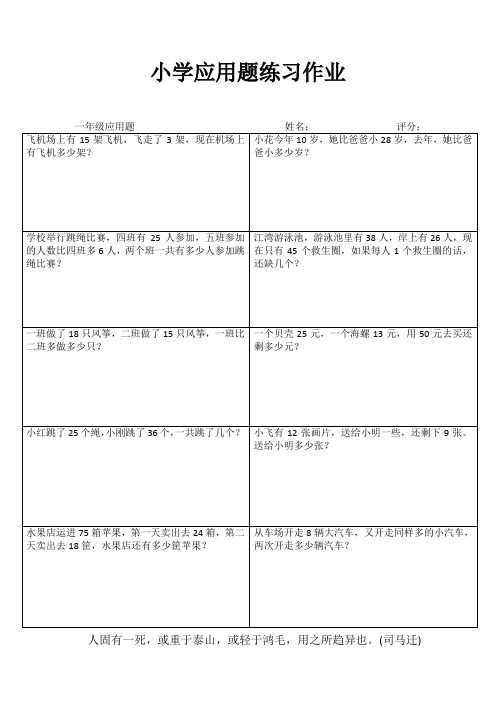 小学应用题练习作业

一年级应用题　　姓名：　　评分：

| | |
|---|---|
| 飞机场上有 15 架飞机，飞走了 3 架，现在机场上有飞机多少架？ | 小花今年 10 岁，她比爸爸小 28 岁，去年，她比爸爸小多少岁？ |
| 学校举行跳绳比赛，四班有 25 人参加，五班参加的人数比四班多 6 人，两个班一共有多少人参加跳绳比赛？ | 江湾游泳池，游泳池里有 38 人，岸上有 26 人，现在只有 45 个救生圈，如果每人 1 个救生圈的话，还缺几个？ |
| 一班做了 18 只风筝，二班做了 15 只风筝，一班比二班多做多少只？ | 一个贝壳 25 元，一个海螺 13 元，用 50 元去买还剩多少元？ |
| 小红跳了 25 个绳，小刚跳了 36 个，一共跳了几个？ | 小飞有 12 张画片，送给小明一些，还剩下 9 张。送给小明多少张？ |
| 水果店运进 75 箱苹果，第一天卖出去 24 箱，第二天卖出去 18 筐，水果店还有多少筐苹果？ | 从车场开走 8 辆大汽车，又开走同样多的小汽车，两次开走多少辆汽车？ |

人固有一死，或重于泰山，或轻于鸿毛，用之所趋异也。(司马迁)